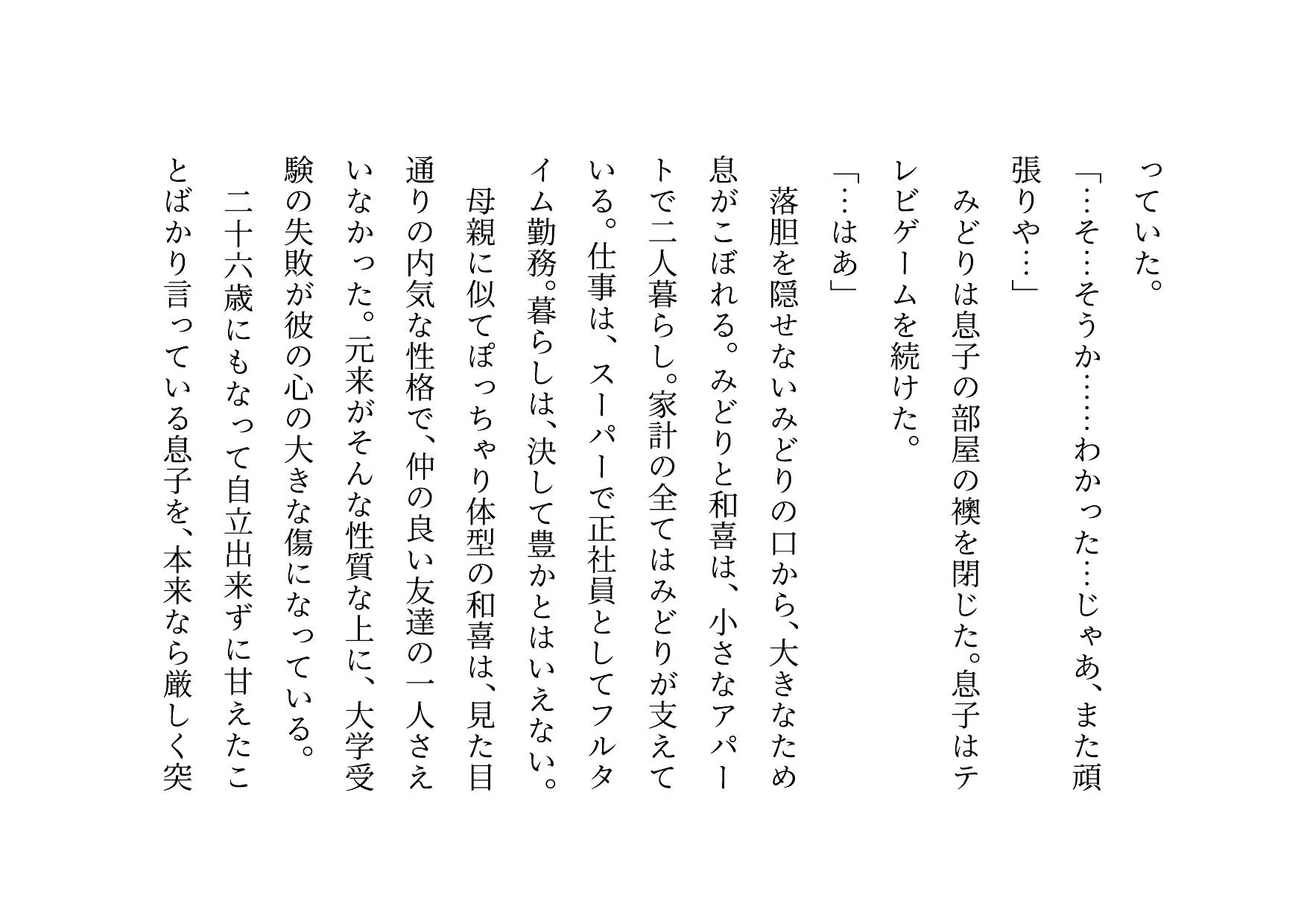 っていた。

「…そ…そうか……わかった…じゃあ、また頑張りや…」

みどりは息子の部屋の襖を閉じた。息子はテレビゲームを続けた。

「…はあ」

落胆を隠せないみどりの口から、大きなため息がこぼれる。みどりと和喜は、小さなアパートで二人暮らし。家計の全てはみどりが支えている。仕事は、スーパーで正社員としてフルタイム勤務。暮らしは、決して豊かとはいえない。

母親に似てぽっちゃり体型の和喜は、見た目通りの内気な性格で、仲の良い友達の一人さえいなかった。元来がそんな性質な上に、大学受験の失敗が彼の心の大きな傷になっている。

二十六歳にもなって自立出来ずに甘えたことばかり言っている息子を、本来なら厳しく突